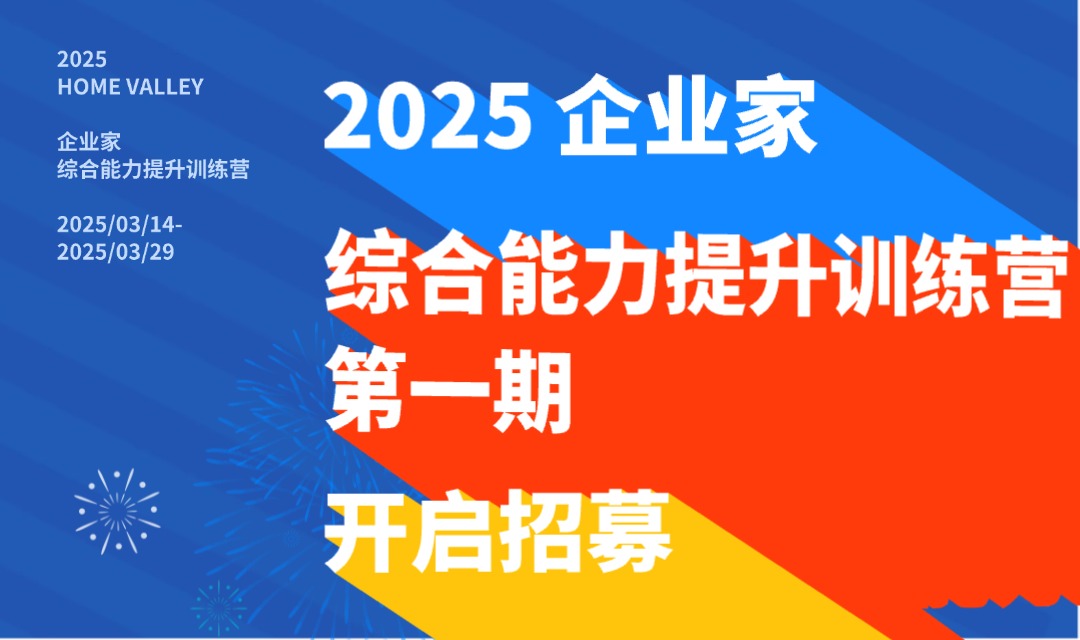 2025
HOME VALLEY

企业家
综合能力提升训练营

2025/03/14-
2025/03/29

2025 企业家

综合能力提升训练营
第一期

开启招募